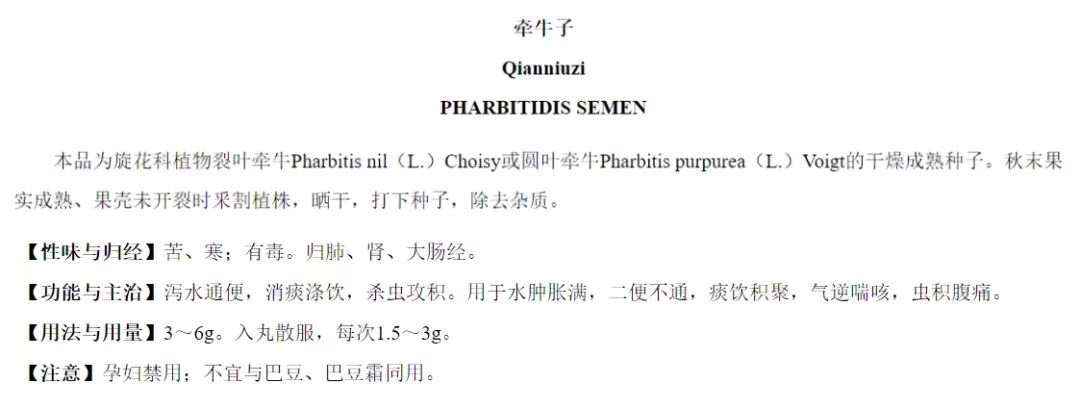 牵牛子

Qianniuzi

PHARBITIDIS SEMEN

本品为旋花科植物裂叶牵牛Pharbitis nil（L.）Choisy或圆叶牵牛Pharbitis purpurea（L.）Voigt的干燥成熟种子。秋末果实成熟、果壳未开裂时采割植株，晒干，打下种子，除去杂质。

【性味与归经】苦、寒；有毒。归肺、肾、大肠经。

【功能与主治】泻水通便，消痰涤饮，杀虫攻积。用于水肿胀满，二便不通，痰饮积聚，气逆喘咳，虫积腹痛。

【用法与用量】3～6g。入丸散服，每次1.5～3g。

【注意】孕妇禁用；不宜与巴豆、巴豆霜同用。